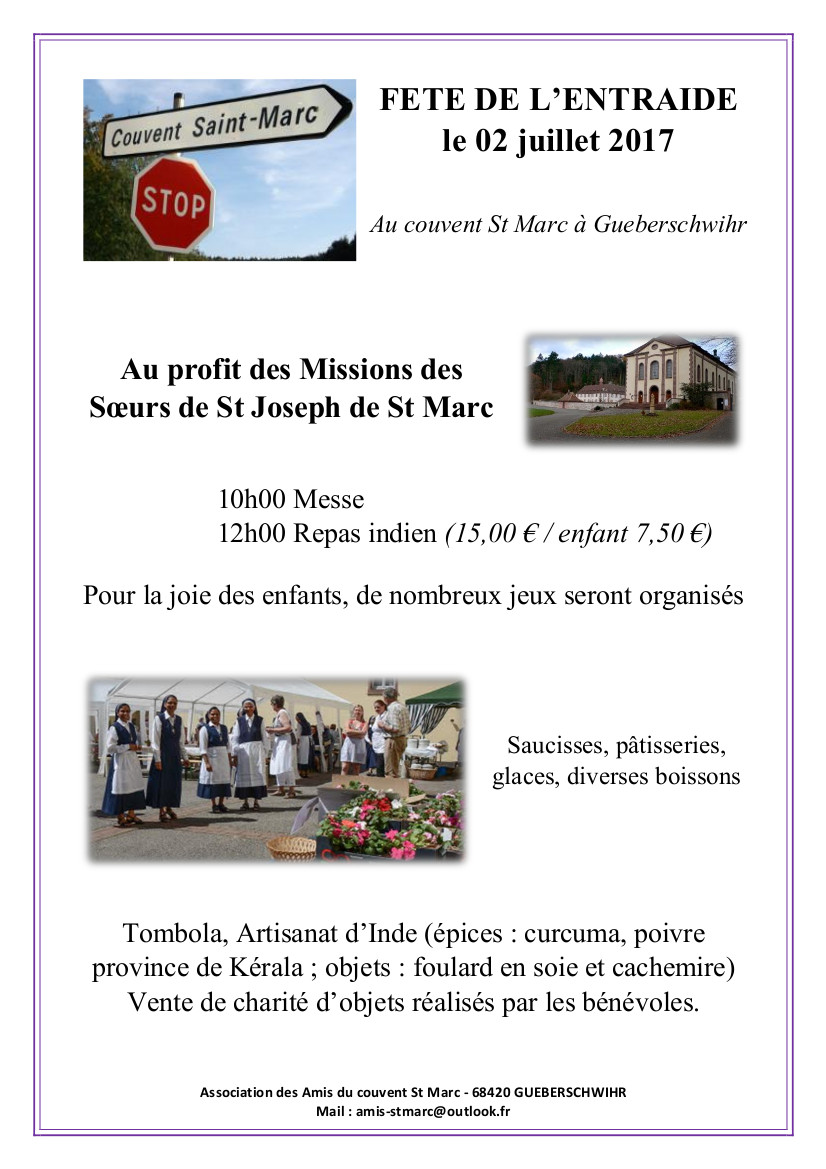 Couvent Saint-Marc

STOP

FETE DE L'ENTRAIDE
le 02 juillet 2017

Au couvent St Marc à Gueberschwihr

Au profit des Missions des Sœurs de St Joseph de St Marc

10h00 Messe
12h00 Repas indien (15,00 € / enfant 7,50 €)

Pour la joie des enfants, de nombreux jeux seront organisés

Saucisses, pâtisseries, glaces, diverses boissons

Tombola, Artisanat d'Inde (épices : curcuma, poivre province de Kérala ; objets : foulard en soie et cachemire)
Vente de charité d'objets réalisés par les bénévoles.

Association des Amis du couvent St Marc - 68420 GUEBERSCHWIHR
Mail : amis-stmarc@outlook.fr